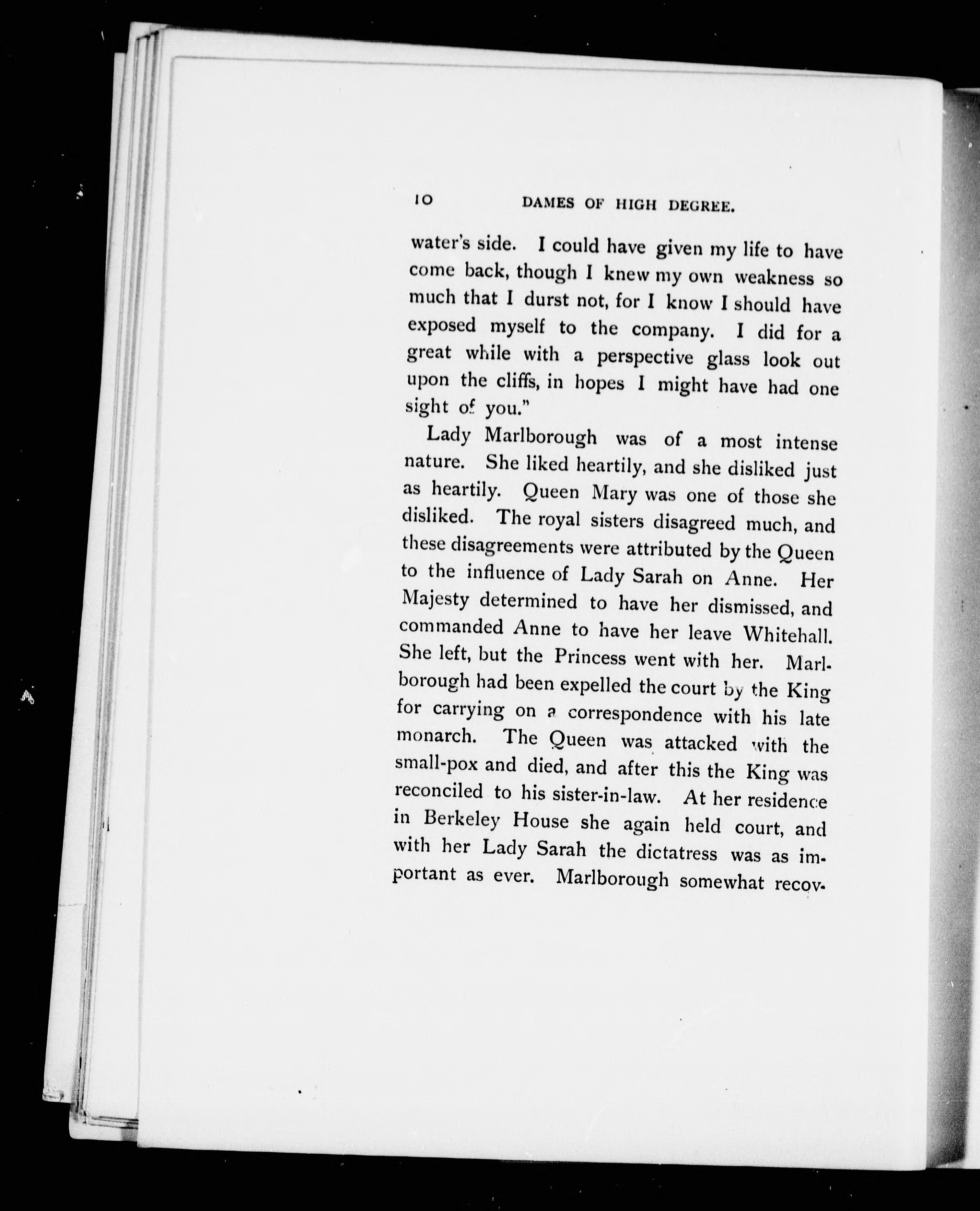 10 DAMES OF HIGH DEGREE.

water's side. I could have given my life to have come back, though I knew my own weakness so much that I durst not, for I know I should have exposed myself to the company. I did for a great while with a perspective glass look out upon the cliffs, in hopes I might have had one sight of you."

Lady Marlborough was of a most intense nature. She liked heartily, and she disliked just as heartily. Queen Mary was one of those she disliked. The royal sisters disagreed much, and these disagreements were attributed by the Queen to the influence of Lady Sarah on Anne. Her Majesty determined to have her dismissed, and commanded Anne to have her leave Whitehall. She left, but the Princess went with her. Marlborough had been expelled the court by the King for carrying on a correspondence with his late monarch. The Queen was attacked with the small-pox and died, and after this the King was reconciled to his sister-in-law. At her residence in Berkeley House she again held court, and with her Lady Sarah the dictatress was as important as ever. Marlborough somewhat recov-